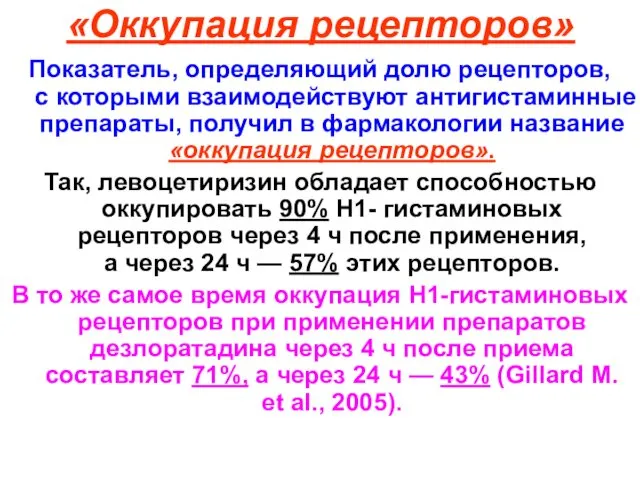 «Оккупация рецепторов»

Показатель, определяющий долю рецепторов, с которыми взаимодействуют антигистаминные препараты, получил в фармакологии название «оккупация рецепторов».

Так, левоцетиризин обладает способностью оккупировать 90% Н1- гистаминовых рецепторов через 4 ч после применения, а через 24 ч — 57% этих рецепторов.

В то же самое время оккупация Н1-гистаминовых рецепторов при применении препаратов дезлоратадина через 4 ч после приема составляет 71%, а через 24 ч — 43% (Gillard M. et al., 2005).